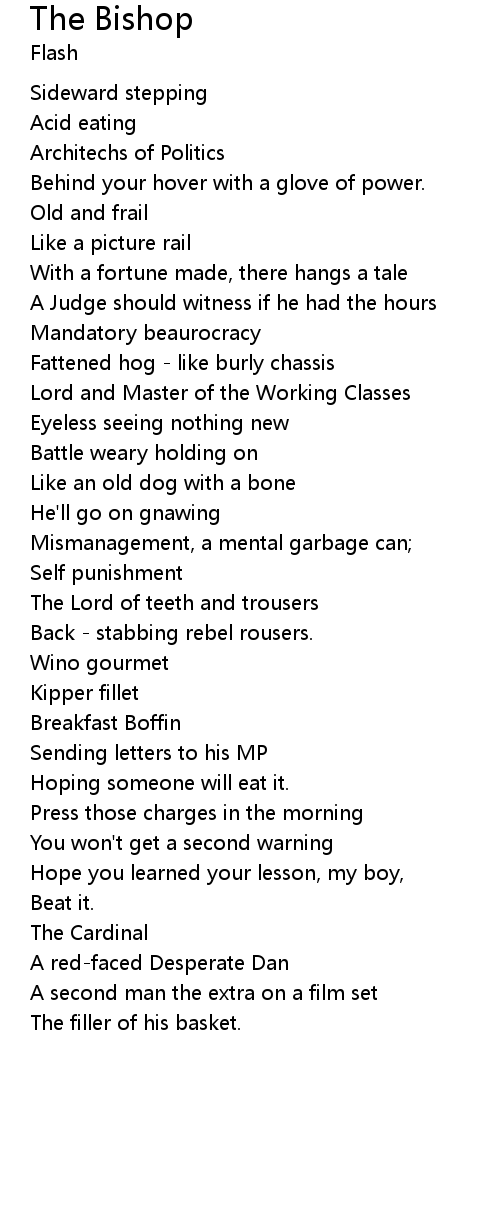 The Bishop
Flash

Sideward stepping
Acid eating
Architechs of Politics
Behind your hover with a glove of power.
Old and frail
Like a picture rail
With a fortune made, there hangs a tale
A Judge should witness if he had the hours
Mandatory beaurocracy
Fattened hog - like burly chassis
Lord and Master of the Working Classes
Eyeless seeing nothing new
Battle weary holding on
Like an old dog with a bone
He'll go on gnawing
Mismanagement, a mental garbage can;
Self punishment
The Lord of teeth and trousers
Back - stabbing rebel rousers.
Wino gourmet
Kipper fillet
Breakfast Boffin
Sending letters to his MP
Hoping someone will eat it.
Press those charges in the morning
You won't get a second warning
Hope you learned your lesson, my boy,
Beat it.
The Cardinal
A red-faced Desperate Dan
A second man the extra on a film set
The filler of his basket.